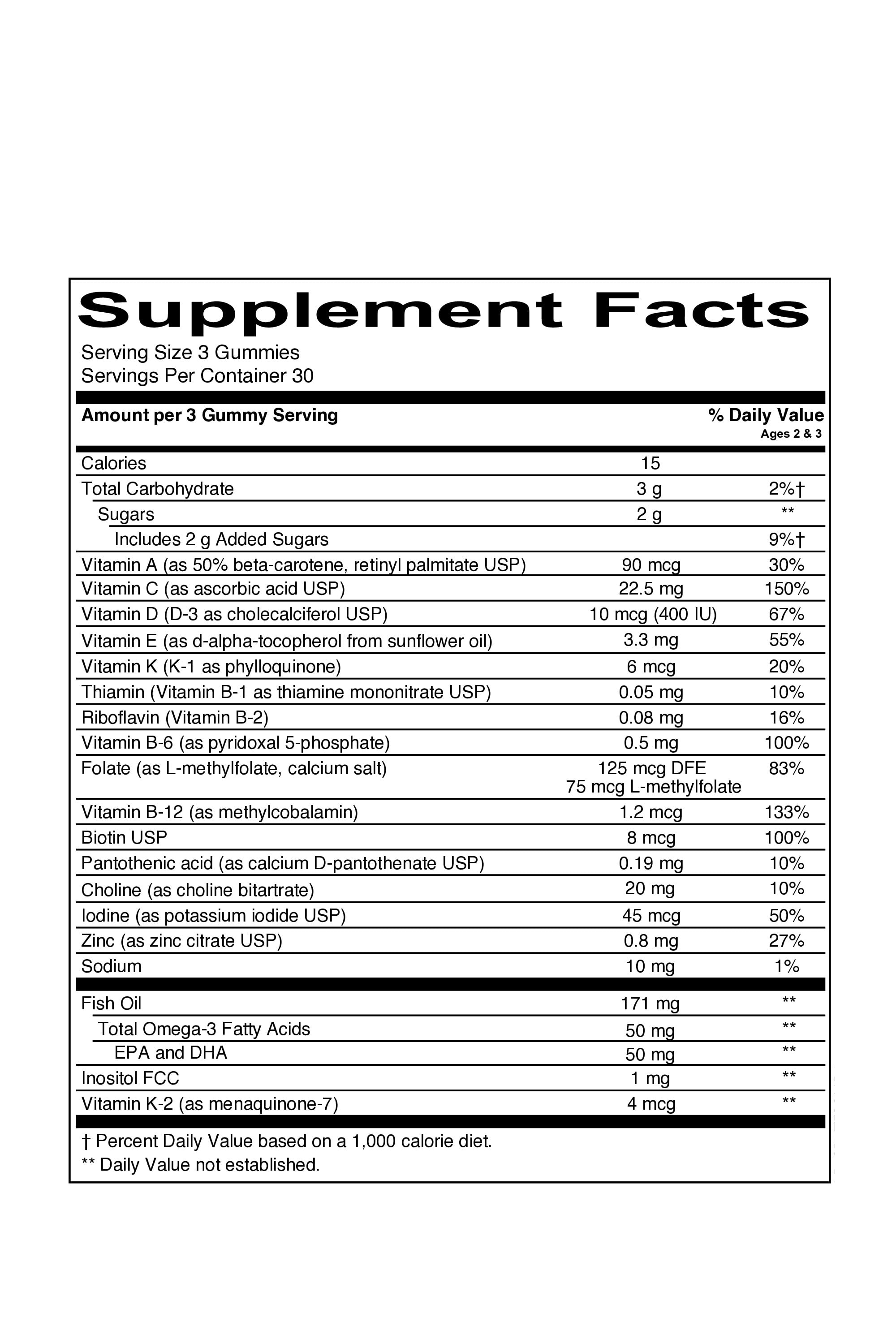 Supplement Facts

Serving Size 3 Gummies
Servings Per Container 30

| Amount per 3 Gummy Serving | | % Daily Value Ages 2 & 3 |
|---|---|---|
| Calories | 15 | |
| Total Carbohydrate | 3 g | 2%† |
| Sugars | 2 g | ** |
| Includes 2 g Added Sugars | | 9%† |
| Vitamin A (as 50% beta-carotene, retinyl palmitate USP) | 90 mcg | 30% |
| Vitamin C (as ascorbic acid USP) | 22.5 mg | 150% |
| Vitamin D (D-3 as cholecalciferol USP) | 10 mcg (400 IU) | 67% |
| Vitamin E (as d-alpha-tocopherol from sunflower oil) | 3.3 mg | 55% |
| Vitamin K (K-1 as phylloquinone) | 6 mcg | 20% |
| Thiamin (Vitamin B-1 as thiamine mononitrate USP) | 0.05 mg | 10% |
| Riboflavin (Vitamin B-2) | 0.08 mg | 16% |
| Vitamin B-6 (as pyridoxal 5-phosphate) | 0.5 mg | 100% |
| Folate (as L-methylfolate, calcium salt) | 125 mcg DFE 75 mcg L-methylfolate | 83% |
| Vitamin B-12 (as methylcobalamin) | 1.2 mcg | 133% |
| Biotin USP | 8 mcg | 100% |
| Pantothenic acid (as calcium D-pantothenate USP) | 0.19 mg | 10% |
| Choline (as choline bitartrate) | 20 mg | 10% |
| Iodine (as potassium iodide USP) | 45 mcg | 50% |
| Zinc (as zinc citrate USP) | 0.8 mg | 27% |
| Sodium | 10 mg | 1% |
| Fish Oil | 171 mg | ** |
| Total Omega-3 Fatty Acids | 50 mg | ** |
| EPA and DHA | 50 mg | ** |
| Inositol FCC | 1 mg | ** |
| Vitamin K-2 (as menaquinone-7) | 4 mcg | ** |

† Percent Daily Value based on a 1,000 calorie diet.
** Daily Value not established.